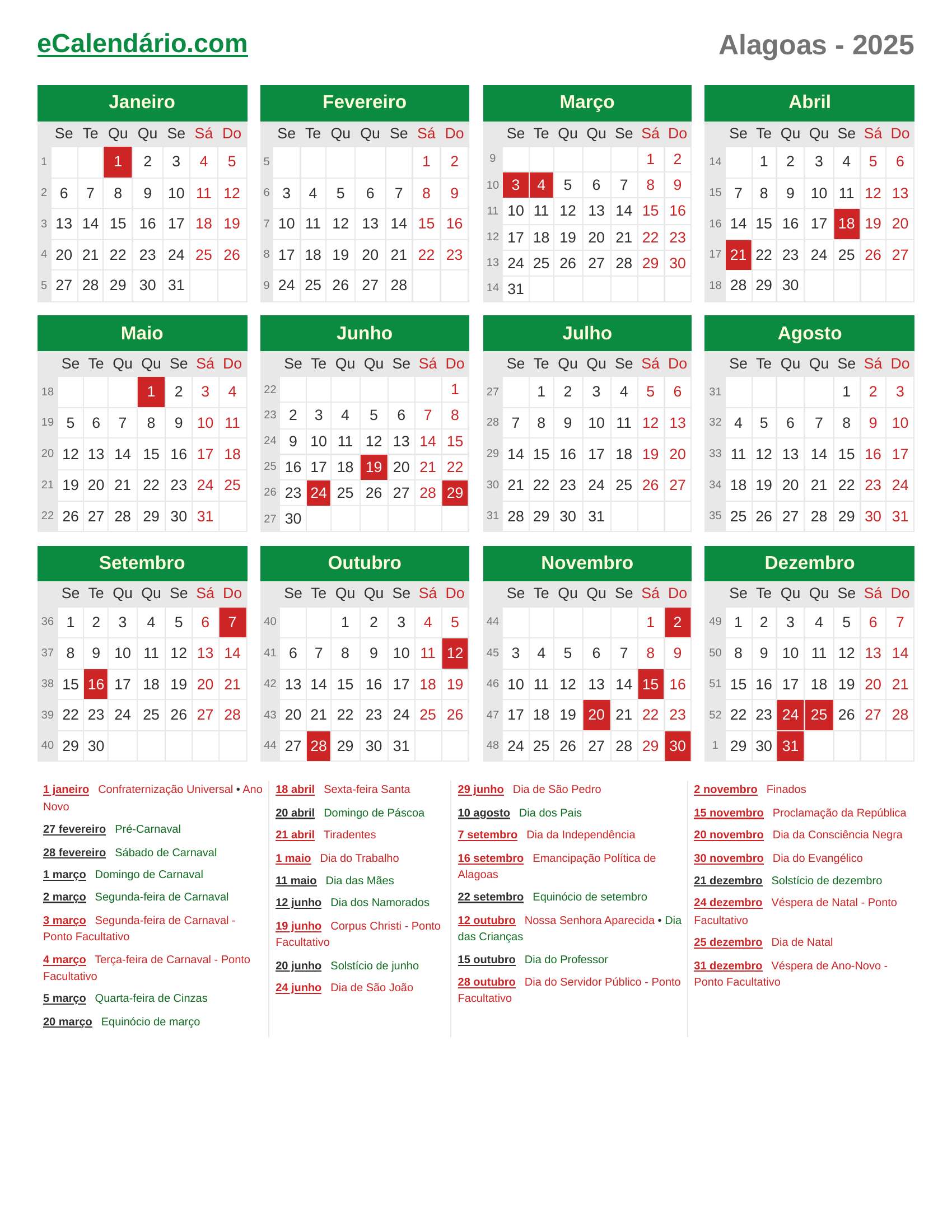 eCalendário.com

Alagoas - 2025

Janeiro

|  | Se | Te | Qu | Qu | Se | Sá | Do |
|---|---|---|---|---|---|---|---|
| 1 |  |  | 1 | 2 | 3 | 4 | 5 |
| 2 | 6 | 7 | 8 | 9 | 10 | 11 | 12 |
| 3 | 13 | 14 | 15 | 16 | 17 | 18 | 19 |
| 4 | 20 | 21 | 22 | 23 | 24 | 25 | 26 |
| 5 | 27 | 28 | 29 | 30 | 31 |  |  |

Fevereiro

|  | Se | Te | Qu | Qu | Se | Sá | Do |
|---|---|---|---|---|---|---|---|
| 5 |  |  |  |  |  | 1 | 2 |
| 6 | 3 | 4 | 5 | 6 | 7 | 8 | 9 |
| 7 | 10 | 11 | 12 | 13 | 14 | 15 | 16 |
| 8 | 17 | 18 | 19 | 20 | 21 | 22 | 23 |
| 9 | 24 | 25 | 26 | 27 | 28 |  |  |

Março

|  | Se | Te | Qu | Qu | Se | Sá | Do |
|---|---|---|---|---|---|---|---|
| 9 |  |  |  |  |  | 1 | 2 |
| 10 | 3 | 4 | 5 | 6 | 7 | 8 | 9 |
| 11 | 10 | 11 | 12 | 13 | 14 | 15 | 16 |
| 12 | 17 | 18 | 19 | 20 | 21 | 22 | 23 |
| 13 | 24 | 25 | 26 | 27 | 28 | 29 | 30 |
| 14 | 31 |  |  |  |  |  |  |

Abril

|  | Se | Te | Qu | Qu | Se | Sá | Do |
|---|---|---|---|---|---|---|---|
| 14 |  | 1 | 2 | 3 | 4 | 5 | 6 |
| 15 | 7 | 8 | 9 | 10 | 11 | 12 | 13 |
| 16 | 14 | 15 | 16 | 17 | 18 | 19 | 20 |
| 17 | 21 | 22 | 23 | 24 | 25 | 26 | 27 |
| 18 | 28 | 29 | 30 |  |  |  |  |

Maio

|  | Se | Te | Qu | Qu | Se | Sá | Do |
|---|---|---|---|---|---|---|---|
| 18 |  |  |  | 1 | 2 | 3 | 4 |
| 19 | 5 | 6 | 7 | 8 | 9 | 10 | 11 |
| 20 | 12 | 13 | 14 | 15 | 16 | 17 | 18 |
| 21 | 19 | 20 | 21 | 22 | 23 | 24 | 25 |
| 22 | 26 | 27 | 28 | 29 | 30 | 31 |  |

Junho

|  | Se | Te | Qu | Qu | Se | Sá | Do |
|---|---|---|---|---|---|---|---|
| 22 |  |  |  |  |  |  | 1 |
| 23 | 2 | 3 | 4 | 5 | 6 | 7 | 8 |
| 24 | 9 | 10 | 11 | 12 | 13 | 14 | 15 |
| 25 | 16 | 17 | 18 | 19 | 20 | 21 | 22 |
| 26 | 23 | 24 | 25 | 26 | 27 | 28 | 29 |
| 27 | 30 |  |  |  |  |  |  |

Julho

|  | Se | Te | Qu | Qu | Se | Sá | Do |
|---|---|---|---|---|---|---|---|
| 27 |  | 1 | 2 | 3 | 4 | 5 | 6 |
| 28 | 7 | 8 | 9 | 10 | 11 | 12 | 13 |
| 29 | 14 | 15 | 16 | 17 | 18 | 19 | 20 |
| 30 | 21 | 22 | 23 | 24 | 25 | 26 | 27 |
| 31 | 28 | 29 | 30 | 31 |  |  |  |

Agosto

|  | Se | Te | Qu | Qu | Se | Sá | Do |
|---|---|---|---|---|---|---|---|
| 31 |  |  |  |  | 1 | 2 | 3 |
| 32 | 4 | 5 | 6 | 7 | 8 | 9 | 10 |
| 33 | 11 | 12 | 13 | 14 | 15 | 16 | 17 |
| 34 | 18 | 19 | 20 | 21 | 22 | 23 | 24 |
| 35 | 25 | 26 | 27 | 28 | 29 | 30 | 31 |

Setembro

|  | Se | Te | Qu | Qu | Se | Sá | Do |
|---|---|---|---|---|---|---|---|
| 36 | 1 | 2 | 3 | 4 | 5 | 6 | 7 |
| 37 | 8 | 9 | 10 | 11 | 12 | 13 | 14 |
| 38 | 15 | 16 | 17 | 18 | 19 | 20 | 21 |
| 39 | 22 | 23 | 24 | 25 | 26 | 27 | 28 |
| 40 | 29 | 30 |  |  |  |  |  |

Outubro

|  | Se | Te | Qu | Qu | Se | Sá | Do |
|---|---|---|---|---|---|---|---|
| 40 |  |  | 1 | 2 | 3 | 4 | 5 |
| 41 | 6 | 7 | 8 | 9 | 10 | 11 | 12 |
| 42 | 13 | 14 | 15 | 16 | 17 | 18 | 19 |
| 43 | 20 | 21 | 22 | 23 | 24 | 25 | 26 |
| 44 | 27 | 28 | 29 | 30 | 31 |  |  |

Novembro

|  | Se | Te | Qu | Qu | Se | Sá | Do |
|---|---|---|---|---|---|---|---|
| 44 |  |  |  |  |  | 1 | 2 |
| 45 | 3 | 4 | 5 | 6 | 7 | 8 | 9 |
| 46 | 10 | 11 | 12 | 13 | 14 | 15 | 16 |
| 47 | 17 | 18 | 19 | 20 | 21 | 22 | 23 |
| 48 | 24 | 25 | 26 | 27 | 28 | 29 | 30 |

Dezembro

|  | Se | Te | Qu | Qu | Se | Sá | Do |
|---|---|---|---|---|---|---|---|
| 49 | 1 | 2 | 3 | 4 | 5 | 6 | 7 |
| 50 | 8 | 9 | 10 | 11 | 12 | 13 | 14 |
| 51 | 15 | 16 | 17 | 18 | 19 | 20 | 21 |
| 52 | 22 | 23 | 24 | 25 | 26 | 27 | 28 |
| 1 | 29 | 30 | 31 |  |  |  |  |

1 janeiro Confraternização Universal • Ano Novo
27 fevereiro Pré-Carnaval
28 fevereiro Sábado de Carnaval
1 março Domingo de Carnaval
2 março Segunda-feira de Carnaval
3 março Segunda-feira de Carnaval - Ponto Facultativo
4 março Terça-feira de Carnaval - Ponto Facultativo
5 março Quarta-feira de Cinzas
20 março Equinócio de março

18 abril Sexta-feira Santa
20 abril Domingo de Páscoa
21 abril Tiradentes
1 maio Dia do Trabalho
11 maio Dia das Mães
12 junho Dia dos Namorados
19 junho Corpus Christi - Ponto Facultativo
20 junho Solstício de junho
24 junho Dia de São João

29 junho Dia de São Pedro
10 agosto Dia dos Pais
7 setembro Dia da Independência
16 setembro Emancipação Política de Alagoas
22 setembro Equinócio de setembro
12 outubro Nossa Senhora Aparecida • Dia das Crianças
15 outubro Dia do Professor
28 outubro Dia do Servidor Público - Ponto Facultativo

2 novembro Finados
15 novembro Proclamação da República
20 novembro Dia da Consciência Negra
30 novembro Dia do Evangélico
21 dezembro Solstício de dezembro
24 dezembro Véspera de Natal - Ponto Facultativo
25 dezembro Dia de Natal
31 dezembro Véspera de Ano-Novo - Ponto Facultativo